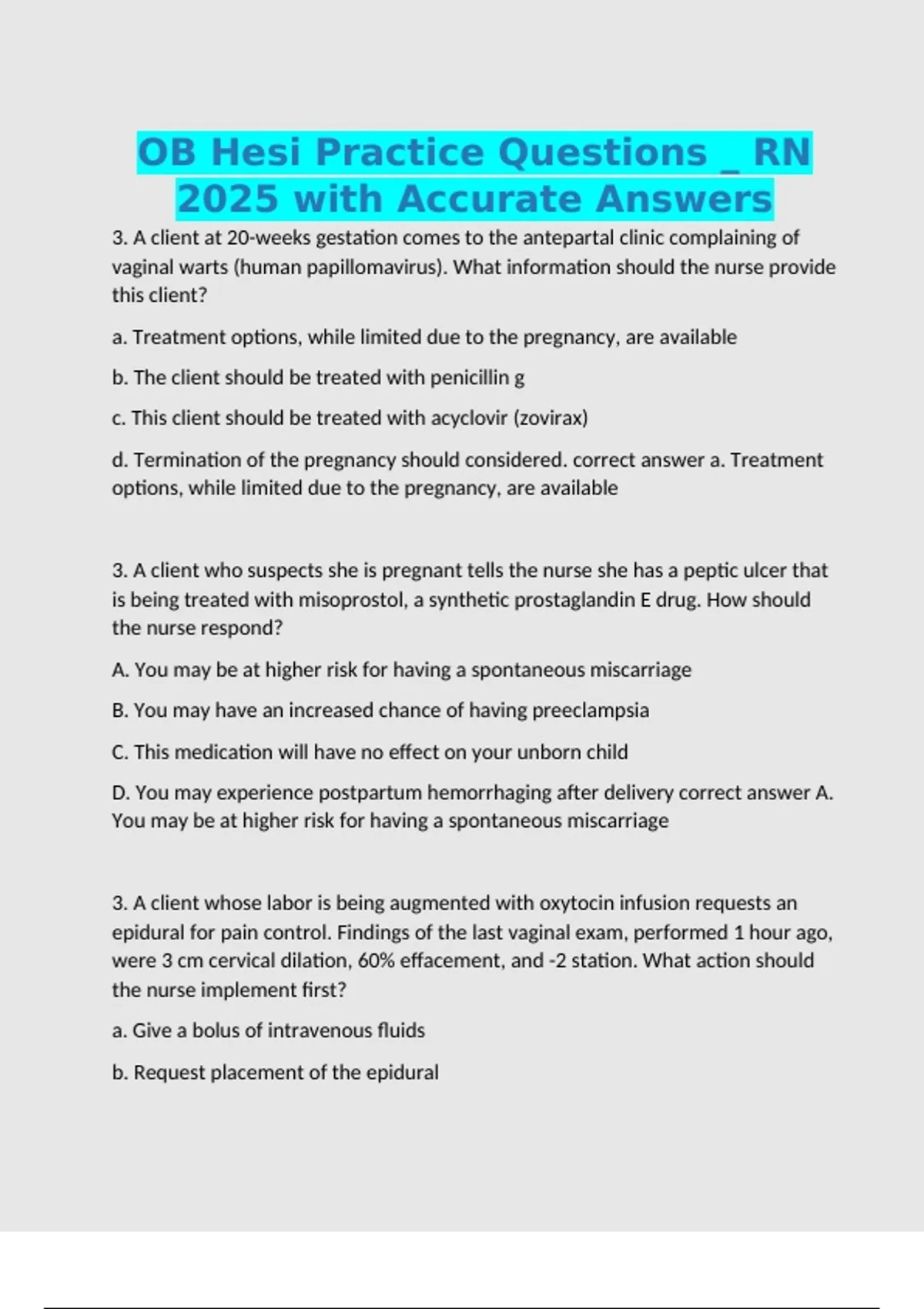 OB Hesi Practice Questions _ RN 2025 with Accurate Answers

3. A client at 20-weeks gestation comes to the antepartal clinic complaining of vaginal warts (human papillomavirus). What information should the nurse provide this client?

a. Treatment options, while limited due to the pregnancy, are available

b. The client should be treated with penicillin g

c. This client should be treated with acyclovir (zovirax)

d. Termination of the pregnancy should considered. correct answer a. Treatment options, while limited due to the pregnancy, are available

3. A client who suspects she is pregnant tells the nurse she has a peptic ulcer that is being treated with misoprostol, a synthetic prostaglandin E drug. How should the nurse respond?

A. You may be at higher risk for having a spontaneous miscarriage

B. You may have an increased chance of having preeclampsia

C. This medication will have no effect on your unborn child

D. You may experience postpartum hemorrhaging after delivery correct answer A. You may be at higher risk for having a spontaneous miscarriage

3. A client whose labor is being augmented with oxytocin infusion requests an epidural for pain control. Findings of the last vaginal exam, performed 1 hour ago, were 3 cm cervical dilation, 60% effacement, and -2 station. What action should the nurse implement first?

a. Give a bolus of intravenous fluids

b. Request placement of the epidural